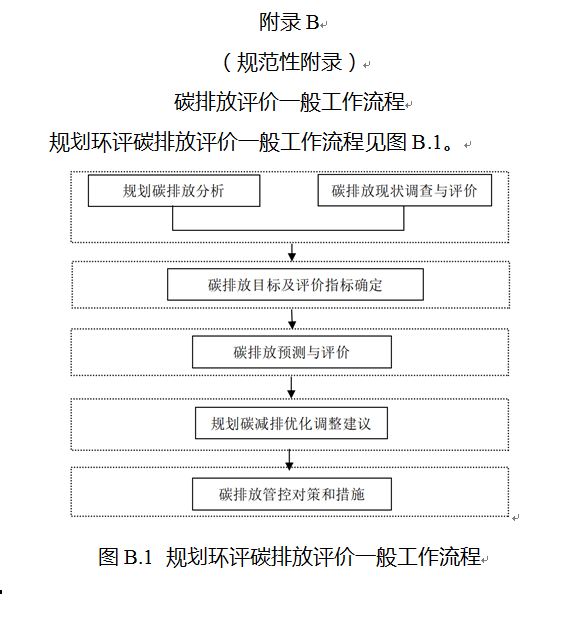 附录 B

（规范性附录）

碳排放评价一般工作流程

规划环评碳排放评价一般工作流程见图 B.1。

规划碳排放分析

碳排放现状调查与评价

碳排放目标及评价指标确定

碳排放预测与评价

规划碳减排优化调整建议

碳排放管控对策和措施

图 B.1 规划环评碳排放评价一般工作流程